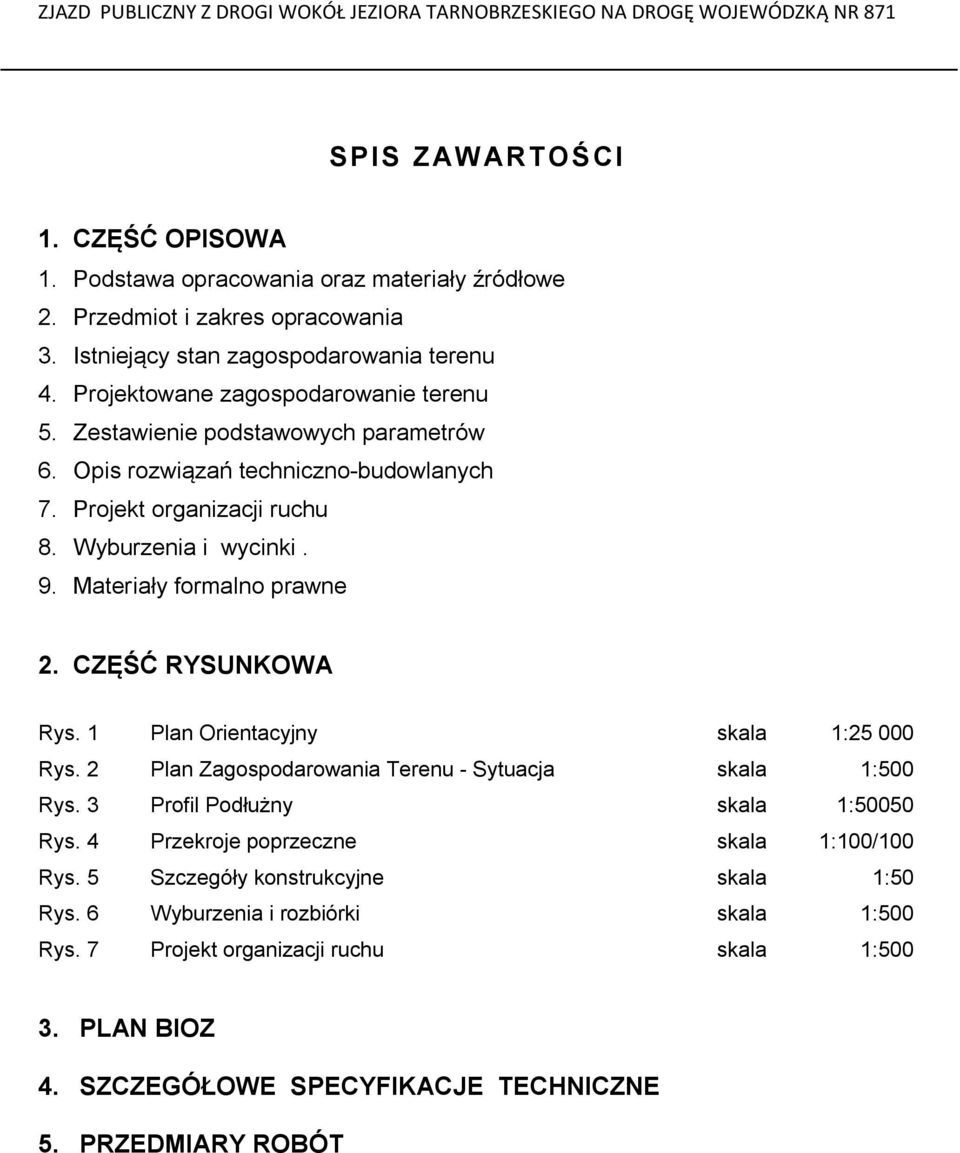 ZJAZD PUBLICZNY Z DROGI WOKÓŁ JEZIORA TARNOBRZESKIEGO NA DROGĘ WOJEWÓDZKĄ NR 871

SPIS ZAWARTOŚCI

1. CZĘŚĆ OPISOWA
1. Podstawa opracowania oraz materiały źródłowe
2. Przedmiot i zakres opracowania
3. Istniejący stan zagospodarowania terenu
4. Projektowane zagospodarowanie terenu
5. Zestawienie podstawowych parametrów
6. Opis rozwiązań techniczno-budowlanych
7. Projekt organizacji ruchu
8. Wyburzenia i wycinki .
9. Materiały formalno prawne

2. CZĘŚĆ RYSUNKOWA

| Rys. 1 | Plan Orientacyjny | skala | 1:25 000 |
|---|---|---|---|
| Rys. 2 | Plan Zagospodarowania Terenu - Sytuacja | skala | 1:500 |
| Rys. 3 | Profil Podłużny | skala | 1:50050 |
| Rys. 4 | Przekroje poprzeczne | skala | 1:100/100 |
| Rys. 5 | Szczegóły konstrukcyjne | skala | 1:50 |
| Rys. 6 | Wyburzenia i rozbiórki | skala | 1:500 |
| Rys. 7 | Projekt organizacji ruchu | skala | 1:500 |

3. PLAN BIOZ

4. SZCZEGÓŁOWE SPECYFIKACJE TECHNICZNE

5. PRZEDMIARY ROBÓT